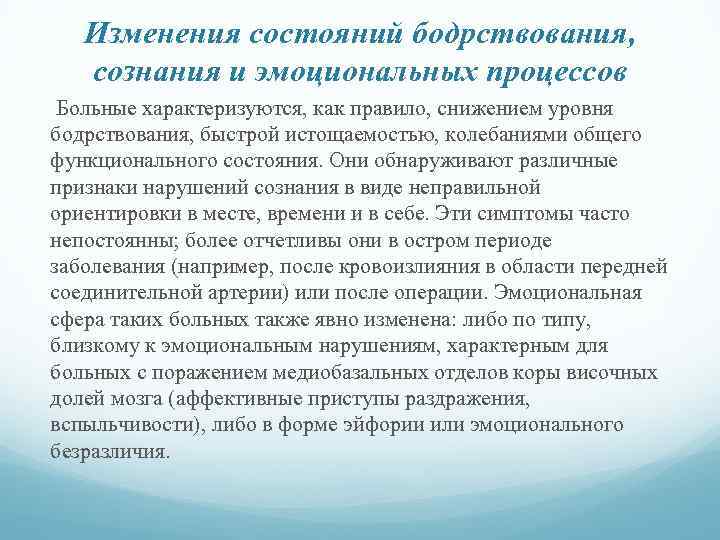 Изменения состояний бодрствования, сознания и эмоциональных процессов

Больные характеризуются, как правило, снижением уровня бодрствования, быстрой истощаемостью, колебаниями общего функционального состояния. Они обнаруживают различные признаки нарушений сознания в виде неправильной ориентировки в месте, времени и в себе. Эти симптомы часто непостоянны; более отчетливы они в остром периоде заболевания (например, после кровоизлияния в области передней соединительной артерии) или после операции. Эмоциональная сфера таких больных также явно изменена: либо по типу, близкому к эмоциональным нарушениям, характерным для больных с поражением медиобазальных отделов коры височных долей мозга (аффективные приступы раздражения, вспыльчивости), либо в форме эйфории или эмоционального безразличия.